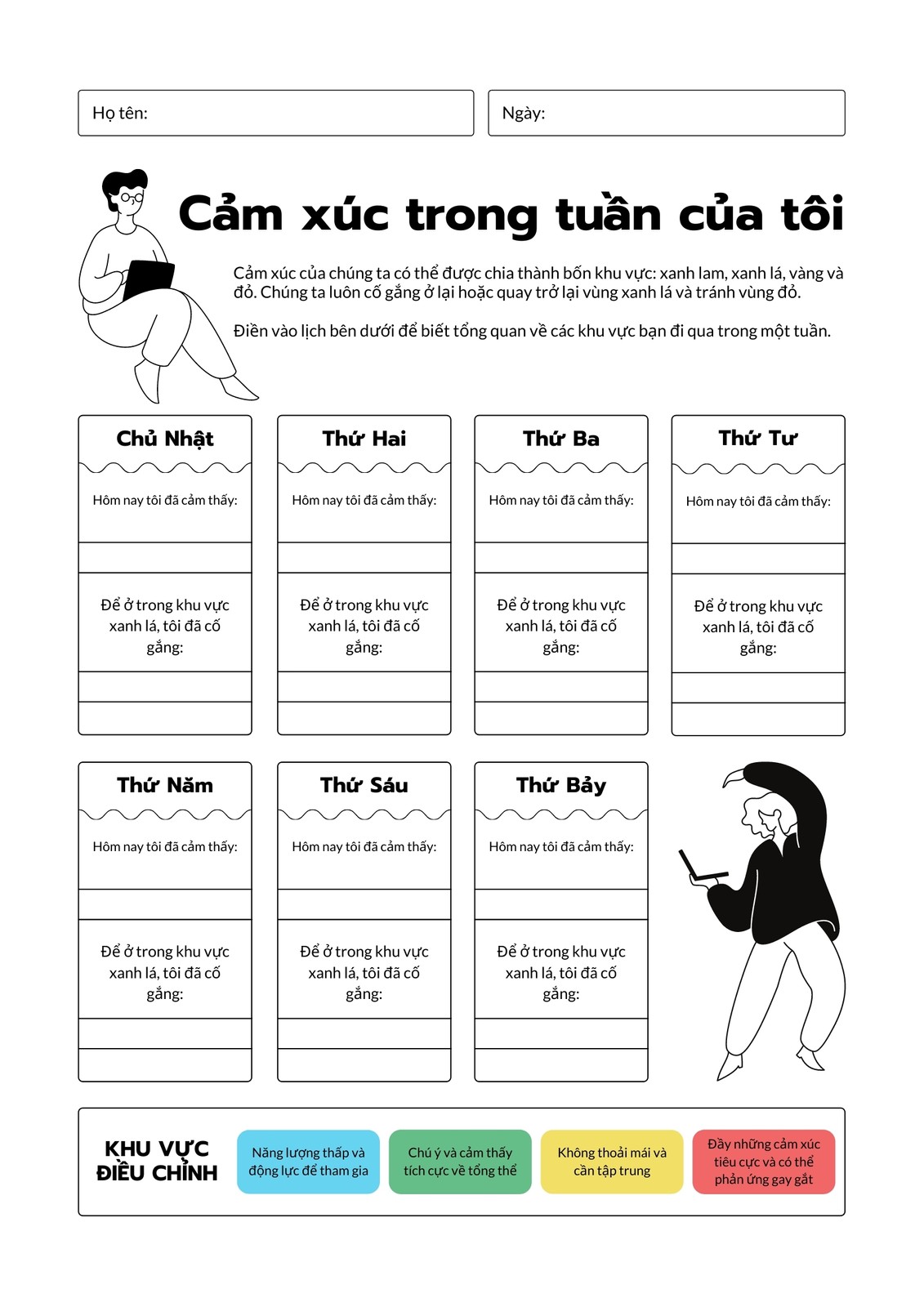 Họ tên:

Ngày:

Cảm xúc trong tuần của tôi

Cảm xúc của chúng ta có thể được chia thành bốn khu vực: xanh lam, xanh lá, vàng và đỏ. Chúng ta luôn cố gắng ở lại hoặc quay trở lại vùng xanh lá và tránh vùng đỏ.

Điền vào lịch bên dưới để biết tổng quan về các khu vực bạn đi qua trong một tuần.

Chủ Nhật

Hôm nay tôi đã cảm thấy:

Để ở trong khu vực xanh lá, tôi đã cố gắng:

Thứ Hai

Hôm nay tôi đã cảm thấy:

Để ở trong khu vực xanh lá, tôi đã cố gắng:

Thứ Ba

Hôm nay tôi đã cảm thấy:

Để ở trong khu vực xanh lá, tôi đã cố gắng:

Thứ Tư

Hôm nay tôi đã cảm thấy:

Để ở trong khu vực xanh lá, tôi đã cố gắng:

Thứ Năm

Hôm nay tôi đã cảm thấy:

Để ở trong khu vực xanh lá, tôi đã cố gắng:

Thứ Sáu

Hôm nay tôi đã cảm thấy:

Để ở trong khu vực xanh lá, tôi đã cố gắng:

Thứ Bảy

Hôm nay tôi đã cảm thấy:

Để ở trong khu vực xanh lá, tôi đã cố gắng:

KHU VỰC ĐIỀU CHỈNH

Năng lượng thấp và động lực để tham gia

Chú ý và cảm thấy tích cực về tổng thể

Không thoải mái và cần tập trung

Đầy những cảm xúc tiêu cực và có thể phản ứng gay gắt